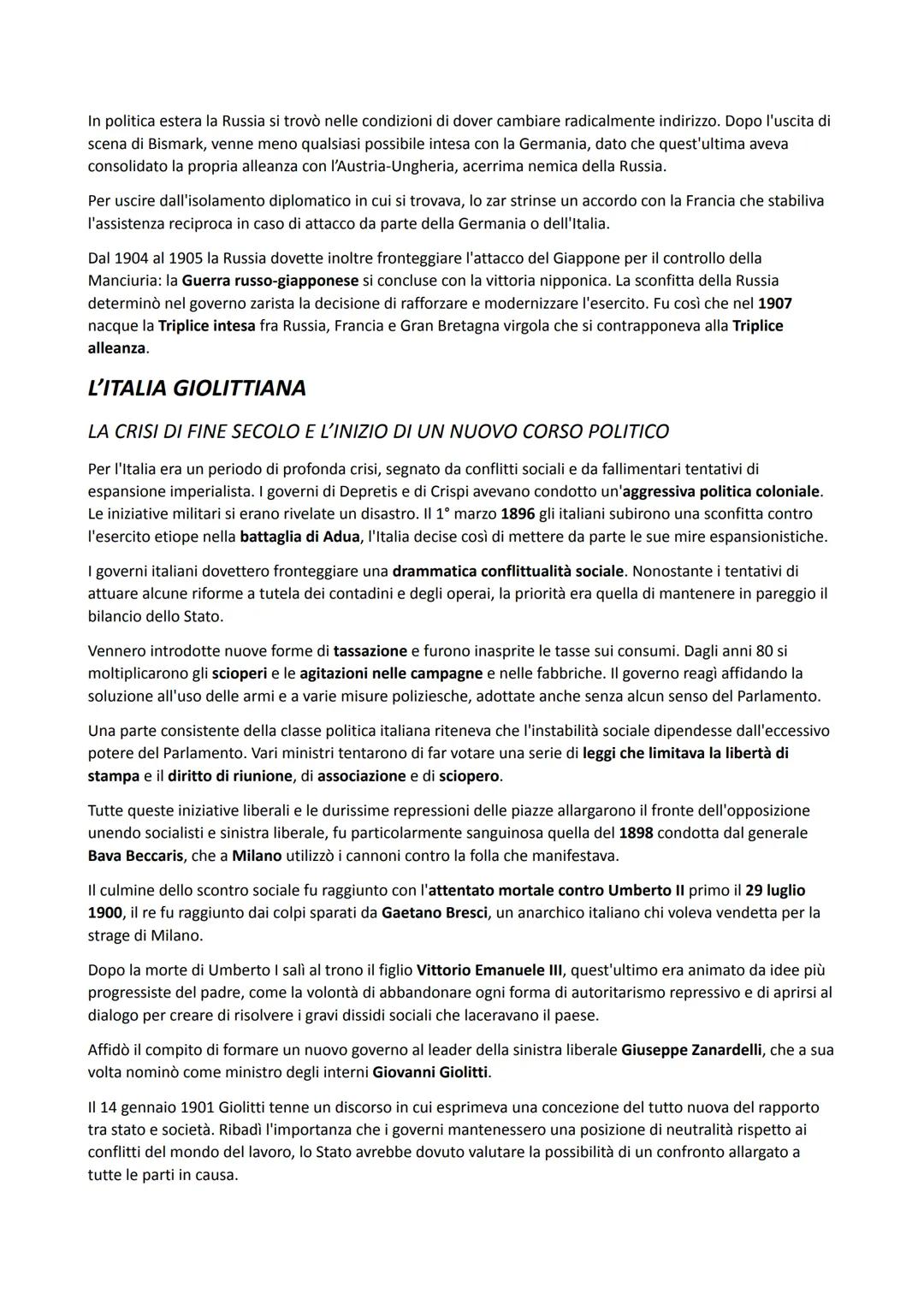 In politica estera la Russia si trovò nelle condizioni di dover cambiare radicalmente indirizzo. Dopo l'uscita di scena di Bismark, venne meno qualsiasi possibile intesa con la Germania, dato che quest'ultima aveva consolidato la propria alleanza con l'Austria-Ungheria, acerrima nemica della Russia.

Per uscire dall'isolamento diplomatico in cui si trovava, lo zar strinse un accordo con la Francia che stabiliva l'assistenza reciproca in caso di attacco da parte della Germania o dell'Italia.

Dal 1904 al 1905 la Russia dovette inoltre fronteggiare l'attacco del Giappone per il controllo della Manciuria: la Guerra russo-giapponese si concluse con la vittoria nipponica. La sconfitta della Russia determinò nel governo zarista la decisione di rafforzare e modernizzare l'esercito. Fu così che nel 1907 nacque la Triplice intesa fra Russia, Francia e Gran Bretagna virgola che si contrapponeva alla Triplice alleanza.

L'ITALIA GIOLITTIANA

LA CRISI DI FINE SECOLO E L'INIZIO DI UN NUOVO CORSO POLITICO

Per l'Italia era un periodo di profonda crisi, segnato da conflitti sociali e da fallimentari tentativi di espansione imperialista. I governi di Depretis e di Crispi avevano condotto un'aggressiva politica coloniale. Le iniziative militari si erano rivelate un disastro. Il 1° marzo 1896 gli italiani subirono una sconfitta contro l'esercito etiope nella battaglia di Adua, l'Italia decise così di mettere da parte le sue mire espansionistiche.

I governi italiani dovettero fronteggiare una drammatica conflittualità sociale. Nonostante i tentativi di attuare alcune riforme a tutela dei contadini e degli operai, la priorità era quella di mantenere in pareggio il bilancio dello Stato.

Vennero introdotte nuove forme di tassazione e furono inasprite le tasse sui consumi. Dagli anni 80 si moltiplicarono gli scioperi e le agitazioni nelle campagne e nelle fabbriche. Il governo reagì affidando la soluzione all'uso delle armi e a varie misure poliziesche, adottate anche senza alcun senso del Parlamento.

Una parte consistente della classe politica italiana riteneva che l'instabilità sociale dipendesse dall'eccessivo potere del Parlamento. Vari ministri tentarono di far votare una serie di leggi che limitava la libertà di stampa e il diritto di riunione, di associazione e di sciopero.

Tutte queste iniziative liberali e le durissime repressioni delle piazze allargarono il fronte dell'opposizione unendo socialisti e sinistra liberale, fu particolarmente sanguinosa quella del 1898 condotta dal generale Bava Beccaris, che a Milano utilizzò i cannoni contro la folla che manifestava.

Il culmine dello scontro sociale fu raggiunto con l'attentato mortale contro Umberto II primo il 29 luglio 1900, il re fu raggiunto dai colpi sparati da Gaetano Bresci, un anarchico italiano chi voleva vendetta per la strage di Milano.

Dopo la morte di Umberto I salì al trono il figlio Vittorio Emanuele III, quest'ultimo era animato da idee più progressiste del padre, come la volontà di abbandonare ogni forma di autoritarismo repressivo e di aprirsi al dialogo per creare di risolvere i gravi dissidi sociali che laceravano il paese.

Affidò il compito di formare un nuovo governo al leader della sinistra liberale Giuseppe Zanardelli, che a sua volta nominò come ministro degli interni Giovanni Giolitti.

Il 14 gennaio 1901 Giolitti tenne un discorso in cui esprimeva una concezione del tutto nuova del rapporto tra stato e società. Ribadì l'importanza che i governi mantenessero una posizione di neutralità rispetto ai conflitti del mondo del lavoro, lo Stato avrebbe dovuto valutare la possibilità di un confronto allargato a tutte le parti in causa.